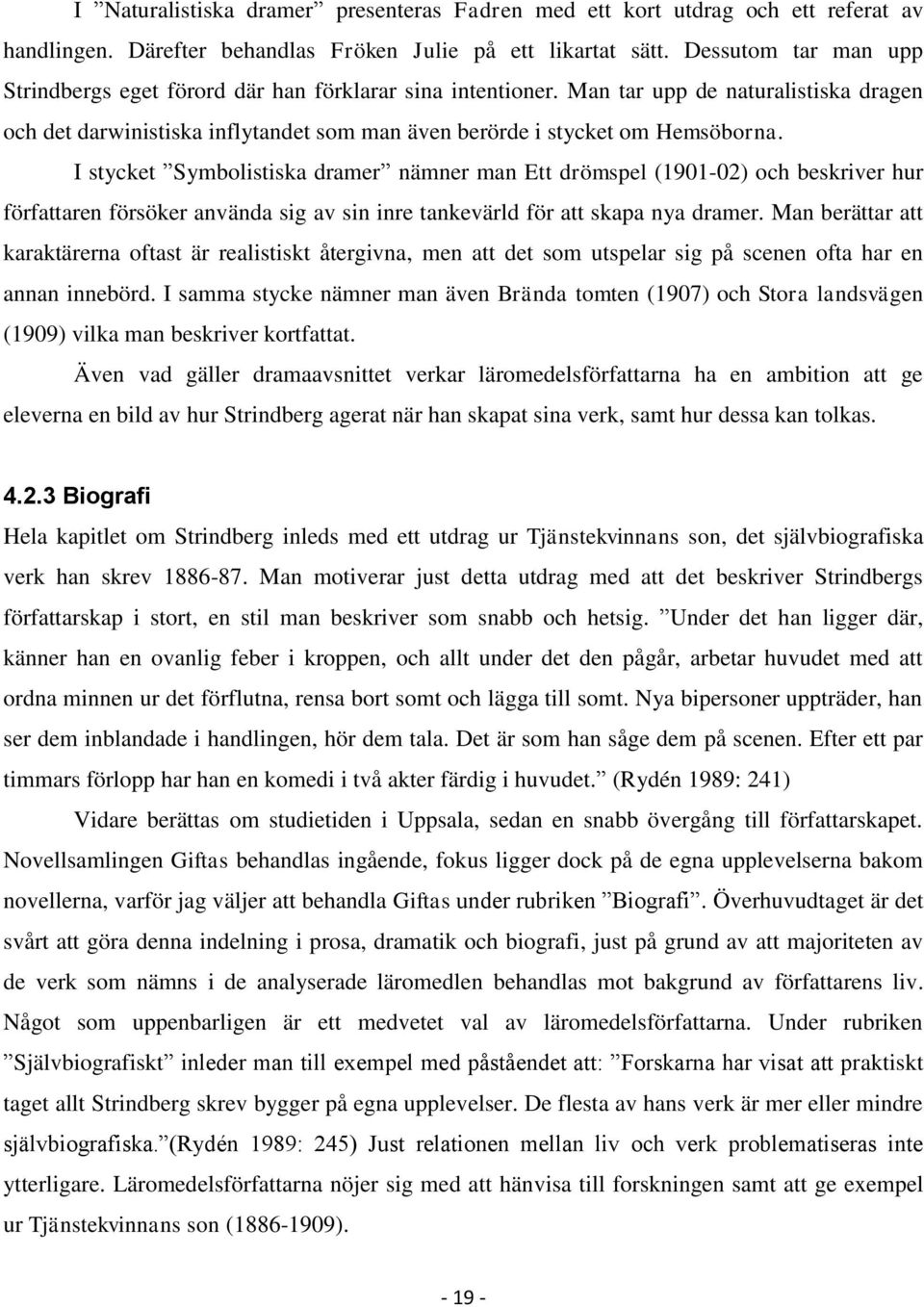 I ”Naturalistiska dramer” presenteras Fadren med ett kort utdrag och ett referat av handlingen. Därefter behandlas Fröken Julie på ett likartat sätt. Dessutom tar man upp Strindbergs eget förord där han förklarar sina intentioner. Man tar upp de naturalistiska dragen och det darwinistiska inflytandet som man även berörde i stycket om Hemsöborna.

I stycket ”Symbolistiska dramer” nämner man Ett drömspel (1901-02) och beskriver hur författaren försöker använda sig av sin inre tankevärld för att skapa nya dramer. Man berättar att karaktärerna oftast är realistiskt återgivna, men att det som utspelar sig på scenen ofta har en annan innebörd. I samma stycke nämner man även Brända tomten (1907) och Stora landsvägen (1909) vilka man beskriver kortfattat.

Även vad gäller dramaavsnittet verkar läromedelsförfattarna ha en ambition att ge eleverna en bild av hur Strindberg agerat när han skapat sina verk, samt hur dessa kan tolkas.

4.2.3 Biografi

Hela kapitlet om Strindberg inleds med ett utdrag ur Tjänstekvinnans son, det självbiografiska verk han skrev 1886-87. Man motiverar just detta utdrag med att det beskriver Strindbergs författarskap i stort, en stil man beskriver som snabb och hetsig. ”Under det han ligger där, känner han en ovanlig feber i kroppen, och allt under det den pågår, arbetar huvudet med att ordna minnen ur det förflutna, rensa bort somt och lägga till somt. Nya bipersoner uppträder, han ser dem inblandade i handlingen, hör dem tala. Det är som han såge dem på scenen. Efter ett par timmars förlopp har han en komedi i två akter färdig i huvudet.” (Rydén 1989: 241)

Vidare berättas om studietiden i Uppsala, sedan en snabb övergång till författarskapet. Novellsamlingen Giftas behandlas ingående, fokus ligger dock på de egna upplevelserna bakom novellerna, varför jag väljer att behandla Giftas under rubriken ”Biografi”. Överhuvudtaget är det svårt att göra denna indelning i prosa, dramatik och biografi, just på grund av att majoriteten av de verk som nämns i de analyserade läromedlen behandlas mot bakgrund av författarens liv. Något som uppenbarligen är ett medvetet val av läromedelsförfattarna. Under rubriken ”Självbiografiskt” inleder man till exempel med påståendet att: ”Forskarna har visat att praktiskt taget allt Strindberg skrev bygger på egna upplevelser. De flesta av hans verk är mer eller mindre självbiografiska.”(Rydén 1989: 245) Just relationen mellan liv och verk problematiseras inte ytterligare. Läromedelsförfattarna nöjer sig med att hänvisa till forskningen samt att ge exempel ur Tjänstekvinnans son (1886-1909).

- 19 -